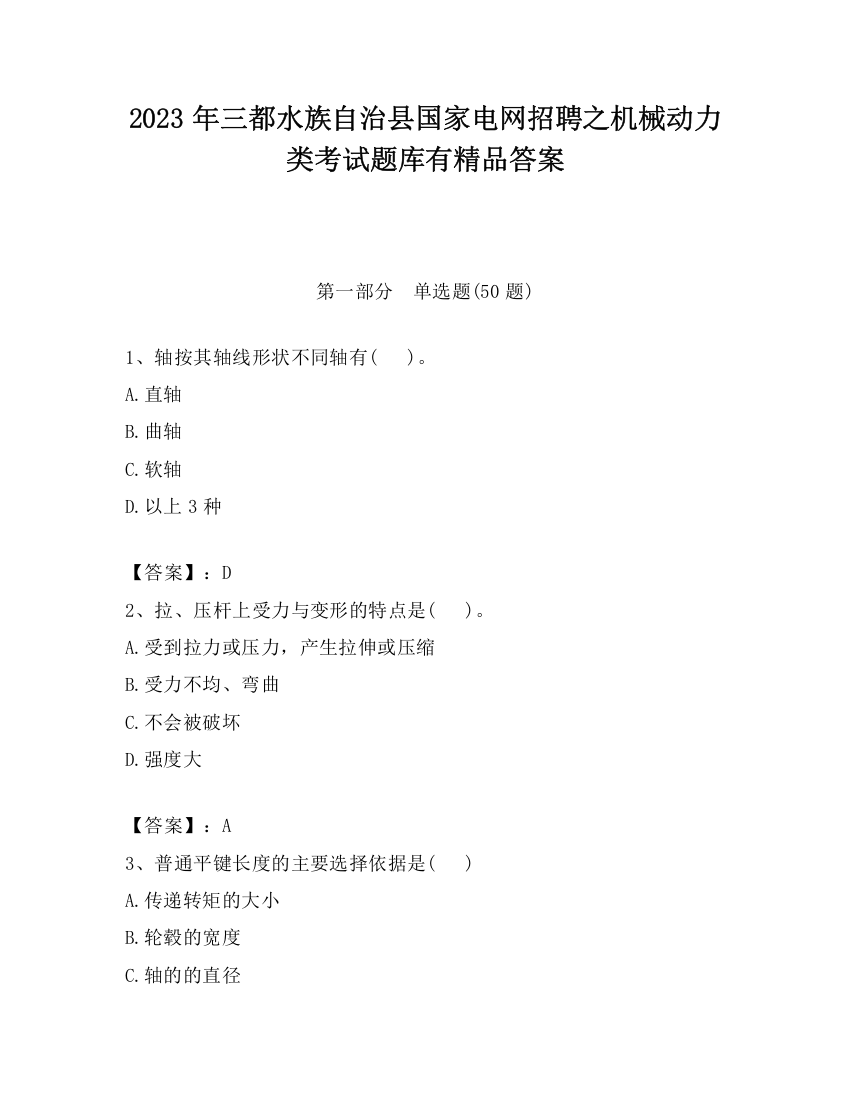 2023 年三都水族自治县国家电网招聘之机械动力类考试题库有精品答案

第一部分　单选题(50 题)

1、轴按其轴线形状不同轴有(　　)。

A.直轴

B.曲轴

C.软轴

D.以上 3 种

【答案】：D

2、拉、压杆上受力与变形的特点是(　　)。

A.受到拉力或压力，产生拉伸或压缩

B.受力不均、弯曲

C.不会被破坏

D.强度大

【答案】：A

3、普通平键长度的主要选择依据是(　　)

A.传递转矩的大小

B.轮毂的宽度

C.轴的的直径